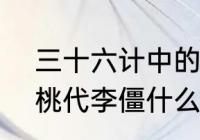 三十六计中的
桃代李僵什么